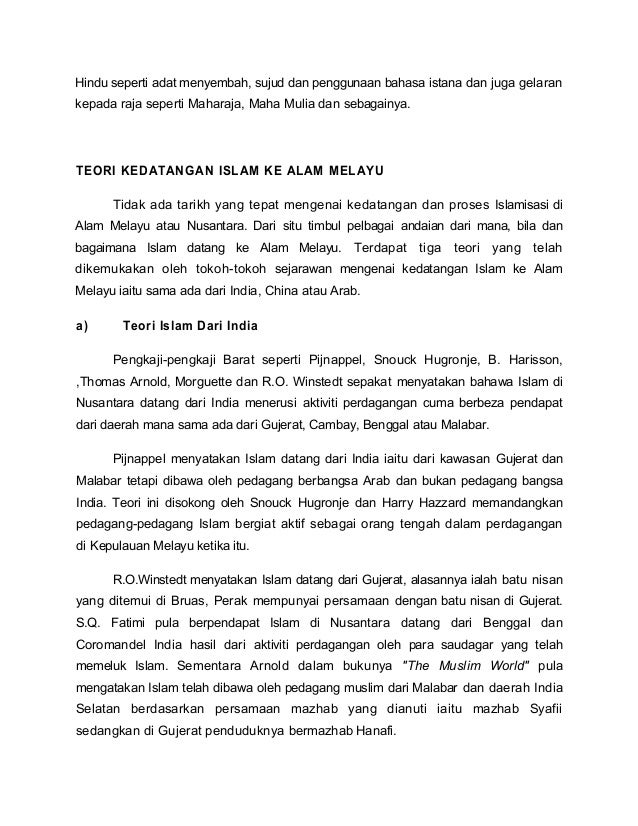 Hindu seperti adat menyembah, sujud dan penggunaan bahasa istana dan juga gelaran kepada raja seperti Maharaja, Maha Mulia dan sebagainya.

TEORI KEDATANGAN ISLAM KE ALAM MELAYU

Tidak ada tarikh yang tepat mengenai kedatangan dan proses Islamisasi di Alam Melayu atau Nusantara. Dari situ timbul pelbagai andaian dari mana, bila dan bagaimana Islam datang ke Alam Melayu. Terdapat tiga teori yang telah dikemukakan oleh tokoh-tokoh sejarawan mengenai kedatangan Islam ke Alam Melayu iaitu sama ada dari India, China atau Arab.

a) Teori Islam Dari India

Pengkaji-pengkaji Barat seperti Pijnappel, Snouck Hugronje, B. Harisson, ,Thomas Arnold, Morguette dan R.O. Winstedt sepakat menyatakan bahawa Islam di Nusantara datang dari India menerusi aktiviti perdagangan cuma berbeza pendapat dari daerah mana sama ada dari Gujerat, Cambay, Benggal atau Malabar.

Pijnappel menyatakan Islam datang dari India iaitu dari kawasan Gujerat dan Malabar tetapi dibawa oleh pedagang berbangsa Arab dan bukan pedagang bangsa India. Teori ini disokong oleh Snouck Hugronje dan Harry Hazzard memandangkan pedagang-pedagang Islam bergiat aktif sebagai orang tengah dalam perdagangan di Kepulauan Melayu ketika itu.

R.O.Winstedt menyatakan Islam datang dari Gujerat, alasannya ialah batu nisan yang ditemui di Bruas, Perak mempunyai persamaan dengan batu nisan di Gujerat. S.Q. Fatimi pula berpendapat Islam di Nusantara datang dari Benggal dan Coromandel India hasil dari aktiviti perdagangan oleh para saudagar yang telah memeluk Islam. Sementara Arnold dalam bukunya "The Muslim World" pula mengatakan Islam telah dibawa oleh pedagang muslim dari Malabar dan daerah India Selatan berdasarkan persamaan mazhab yang dianuti iaitu mazhab Syafii sedangkan di Gujerat penduduknya bermazhab Hanafi.